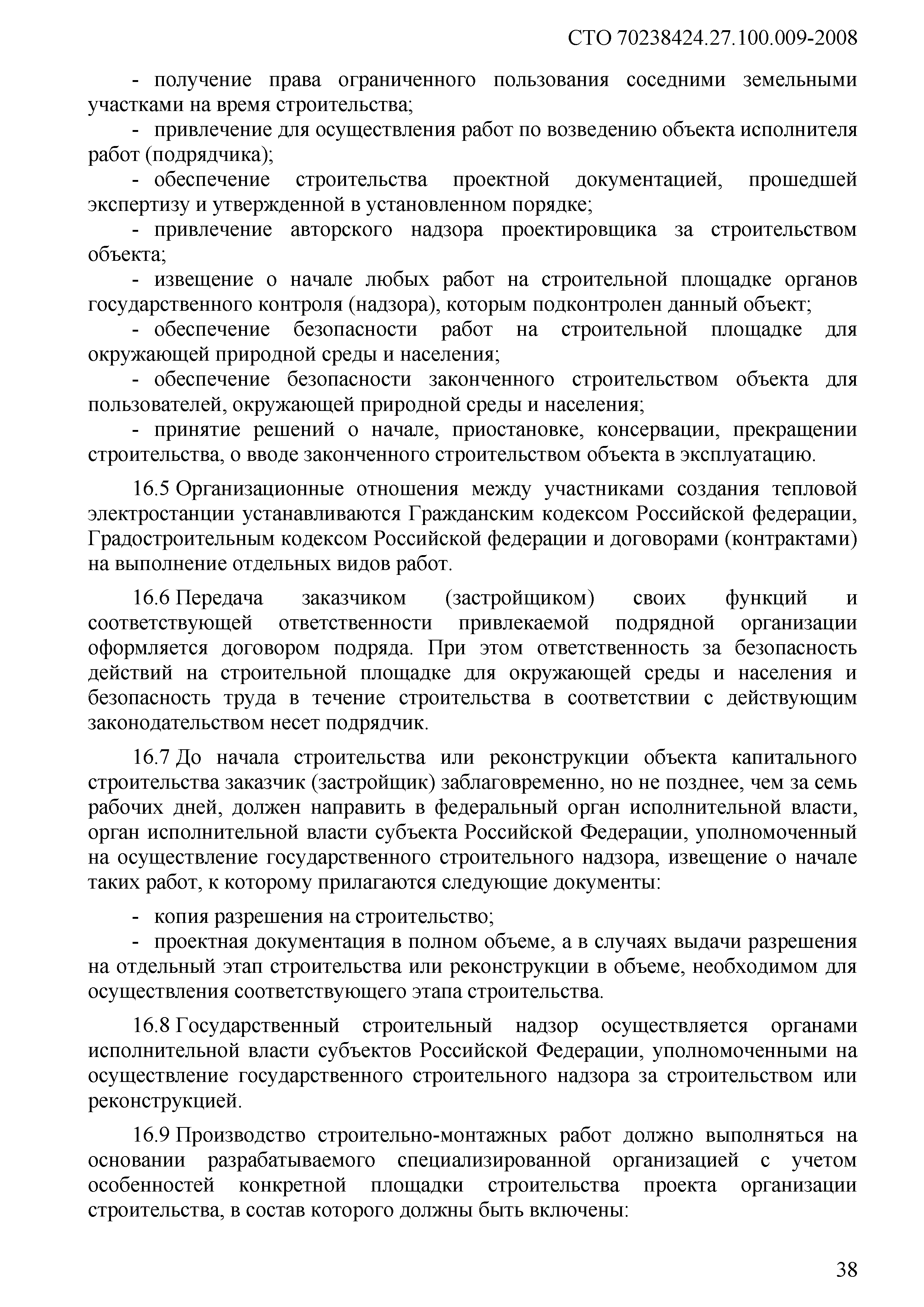 СТО 70238424.27.100.009-2008

- получение права ограниченного пользования соседними земельными участками на время строительства;

- привлечение для осуществления работ по возведению объекта исполнителя работ (подрядчика);

- обеспечение строительства проектной документацией, прошедшей экспертизу и утвержденной в установленном порядке;

- привлечение авторского надзора проектировщика за строительством объекта;

- извещение о начале любых работ на строительной площадке органов государственного контроля (надзора), которым подконтролен данный объект;

- обеспечение безопасности работ на строительной площадке для окружающей природной среды и населения;

- обеспечение безопасности законченного строительством объекта для пользователей, окружающей природной среды и населения;

- принятие решений о начале, приостановке, консервации, прекращении строительства, о вводе законченного строительством объекта в эксплуатацию.

16.5 Организационные отношения между участниками создания тепловой электростанции устанавливаются Гражданским кодексом Российской федерации, Градостроительным кодексом Российской федерации и договорами (контрактами) на выполнение отдельных видов работ.

16.6 Передача заказчиком (застройщиком) своих функций и соответствующей ответственности привлекаемой подрядной организации оформляется договором подряда. При этом ответственность за безопасность действий на строительной площадке для окружающей среды и населения и безопасность труда в течение строительства в соответствии с действующим законодательством несет подрядчик.

16.7 До начала строительства или реконструкции объекта капитального строительства заказчик (застройщик) заблаговременно, но не позднее, чем за семь рабочих дней, должен направить в федеральный орган исполнительной власти, орган исполнительной власти субъекта Российской Федерации, уполномоченный на осуществление государственного строительного надзора, извещение о начале таких работ, к которому прилагаются следующие документы:

- копия разрешения на строительство;

- проектная документация в полном объеме, а в случаях выдачи разрешения на отдельный этап строительства или реконструкции в объеме, необходимом для осуществления соответствующего этапа строительства.

16.8 Государственный строительный надзор осуществляется органами исполнительной власти субъектов Российской Федерации, уполномоченными на осуществление государственного строительного надзора за строительством или реконструкцией.

16.9 Производство строительно-монтажных работ должно выполняться на основании разрабатываемого специализированной организацией с учетом особенностей конкретной площадки строительства проекта организации строительства, в состав которого должны быть включены:

38